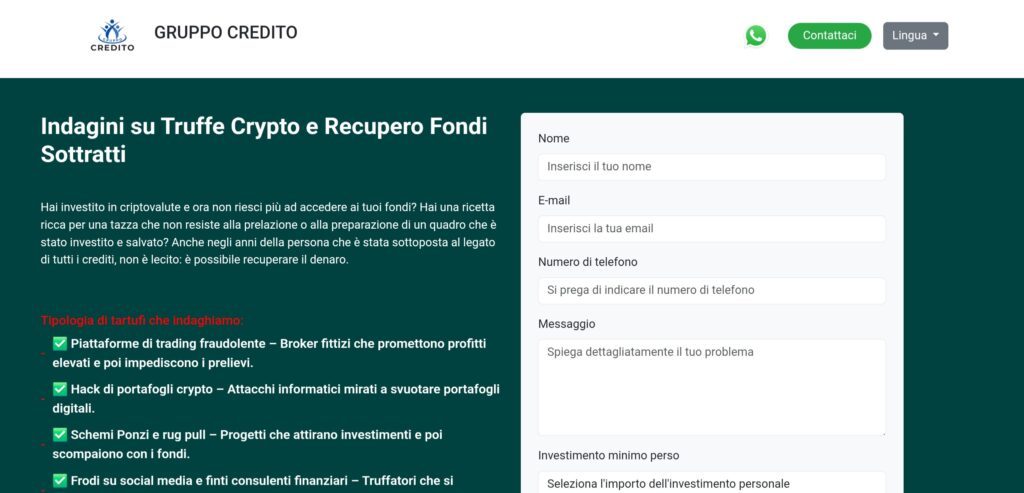 CREDITO

GRUPPO CREDITO

Contattaci

Lingua

Indagini su Truffe Crypto e Recupero Fondi Sottratti

Hai investito in criptovalute e ora non riesci più ad accedere ai tuoi fondi? Hai una ricetta ricca per una tazza che non resiste alla prelazione o alla preparazione di un quadro che è stato investito e salvato? Anche negli anni della persona che è stata sottoposta al legato di tutti i crediti, non è lecito: è possibile recuperare il denaro.

Tipologia di tartufi che indaghiamo:

✅ Piattaforme di trading fraudolente – Broker fittizi che promettono profitti elevati e poi impediscono i prelievi.

✅ Hack di portafogli crypto – Attacchi informatici mirati a svuotare portafogli digitali.

✅ Schemi Ponzi e rug pull – Progetti che attirano investimenti e poi scompaiono con i fondi.

✅ Frodi su social media e finti consulenti finanziari – Truffatori che si

Nome

Inserisci il tuo nome

E-mail

Inserisci la tua email

Numero di telefono

Si prega di indicare il numero di telefono

Messaggio

Spiega dettagliatamente il tuo problema

Investimento minimo perso

Seleziona l'importo dell'investimento personale